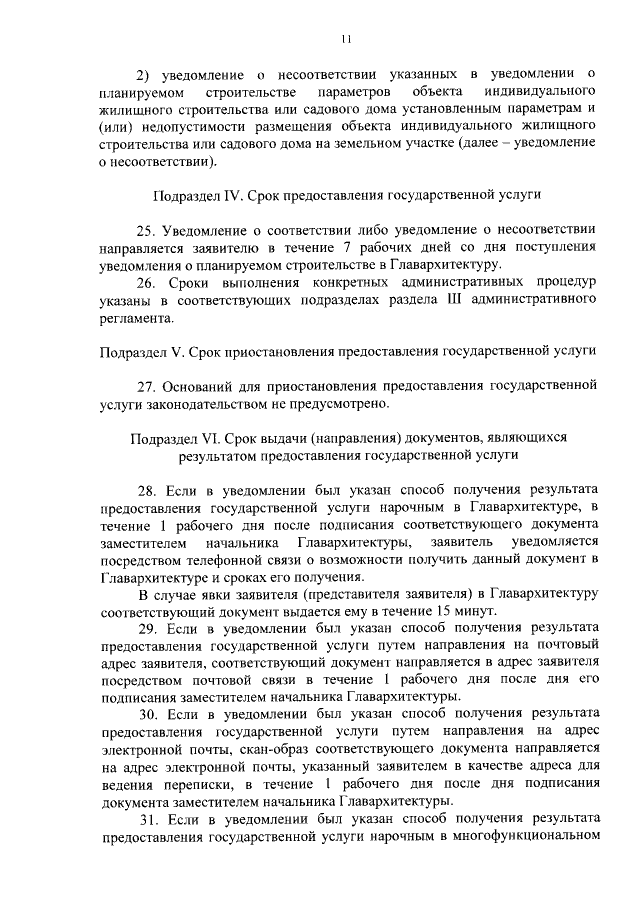 11

2) уведомление о несоответствии указанных в уведомлении о планируемом строительстве параметров объекта индивидуального жилищного строительства или садового дома установленным параметрам и (или) недопустимости размещения объекта индивидуального жилищного строительства или садового дома на земельном участке (далее – уведомление о несоответствии).

Подраздел IV. Срок предоставления государственной услуги

25. Уведомление о соответствии либо уведомление о несоответствии направляется заявителю в течение 7 рабочих дней со дня поступления уведомления о планируемом строительстве в Главархитектуру.

26. Сроки выполнения конкретных административных процедур указаны в соответствующих подразделах раздела III административного регламента.

Подраздел V. Срок приостановления предоставления государственной услуги

27. Оснований для приостановления предоставления государственной услуги законодательством не предусмотрено.

Подраздел VI. Срок выдачи (направления) документов, являющихся результатом предоставления государственной услуги

28. Если в уведомлении был указан способ получения результата предоставления государственной услуги нарочным в Главархитектуре, в течение 1 рабочего дня после подписания соответствующего документа заместителем начальника Главархитектуры, заявитель уведомляется посредством телефонной связи о возможности получить данный документ в Главархитектуре и сроках его получения.

В случае явки заявителя (представителя заявителя) в Главархитектуру соответствующий документ выдается ему в течение 15 минут.

29. Если в уведомлении был указан способ получения результата предоставления государственной услуги путем направления на почтовый адрес заявителя, соответствующий документ направляется в адрес заявителя посредством почтовой связи в течение 1 рабочего дня после дня его подписания заместителем начальника Главархитектуры.

30. Если в уведомлении был указан способ получения результата предоставления государственной услуги путем направления на адрес электронной почты, скан-образ соответствующего документа направляется на адрес электронной почты, указанный заявителем в качестве адреса для ведения переписки, в течение 1 рабочего дня после дня подписания документа заместителем начальника Главархитектуры.

31. Если в уведомлении был указан способ получения результата предоставления государственной услуги нарочным в многофункциональном